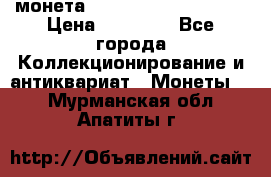 монета
Цена Все города Коллекционирование и антиквариат Монеты Мурманская обл Апатиты г

http://Объявлений.сайт